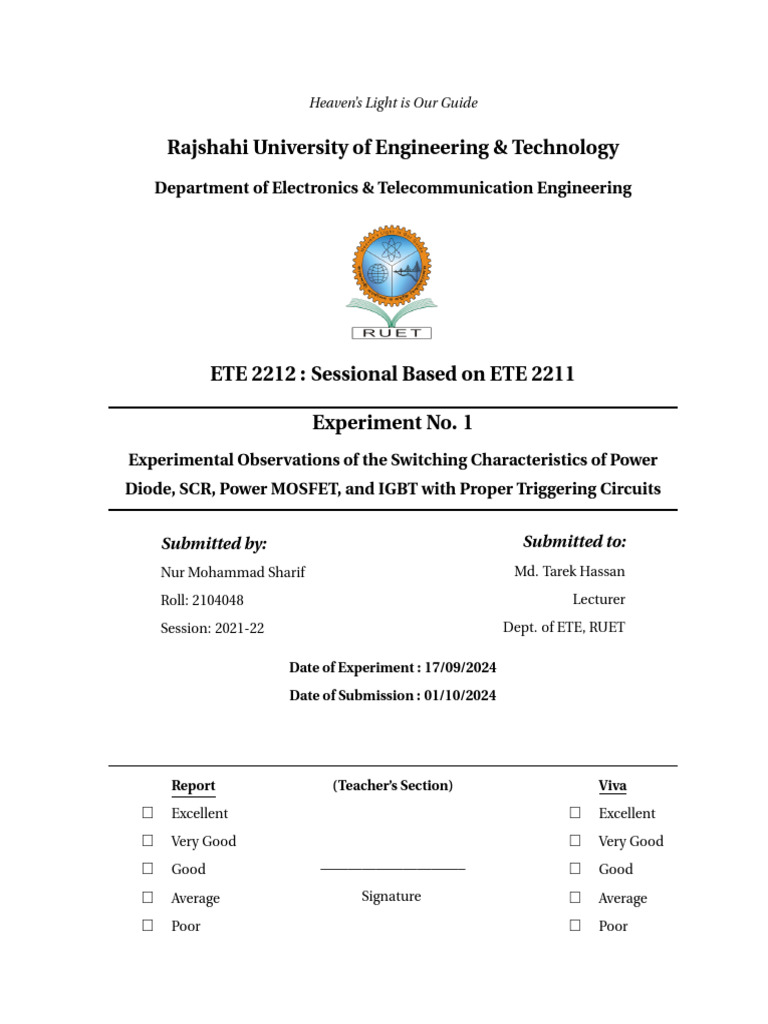 Heaven's Light is Our Guide

Rajshahi University of Engineering & Technology

Department of Electronics & Telecommunication Engineering

RUET

ETE 2212 : Sessional Based on ETE 2211

Experiment No. 1

Experimental Observations of the Switching Characteristics of Power Diode, SCR, Power MOSFET, and IGBT with Proper Triggering Circuits

Submitted by:
Nur Mohammad Sharif
Roll: 2104048
Session: 2021-22

Submitted to:
Md. Tarek Hassan
Lecturer
Dept. of ETE, RUET

Date of Experiment : 17/09/2024
Date of Submission : 01/10/2024

Report
☐ Excellent
☐ Very Good
☐ Good
☐ Average
☐ Poor

(Teacher's Section)

Signature

Viva
☐ Excellent
☐ Very Good
☐ Good
☐ Average
☐ Poor